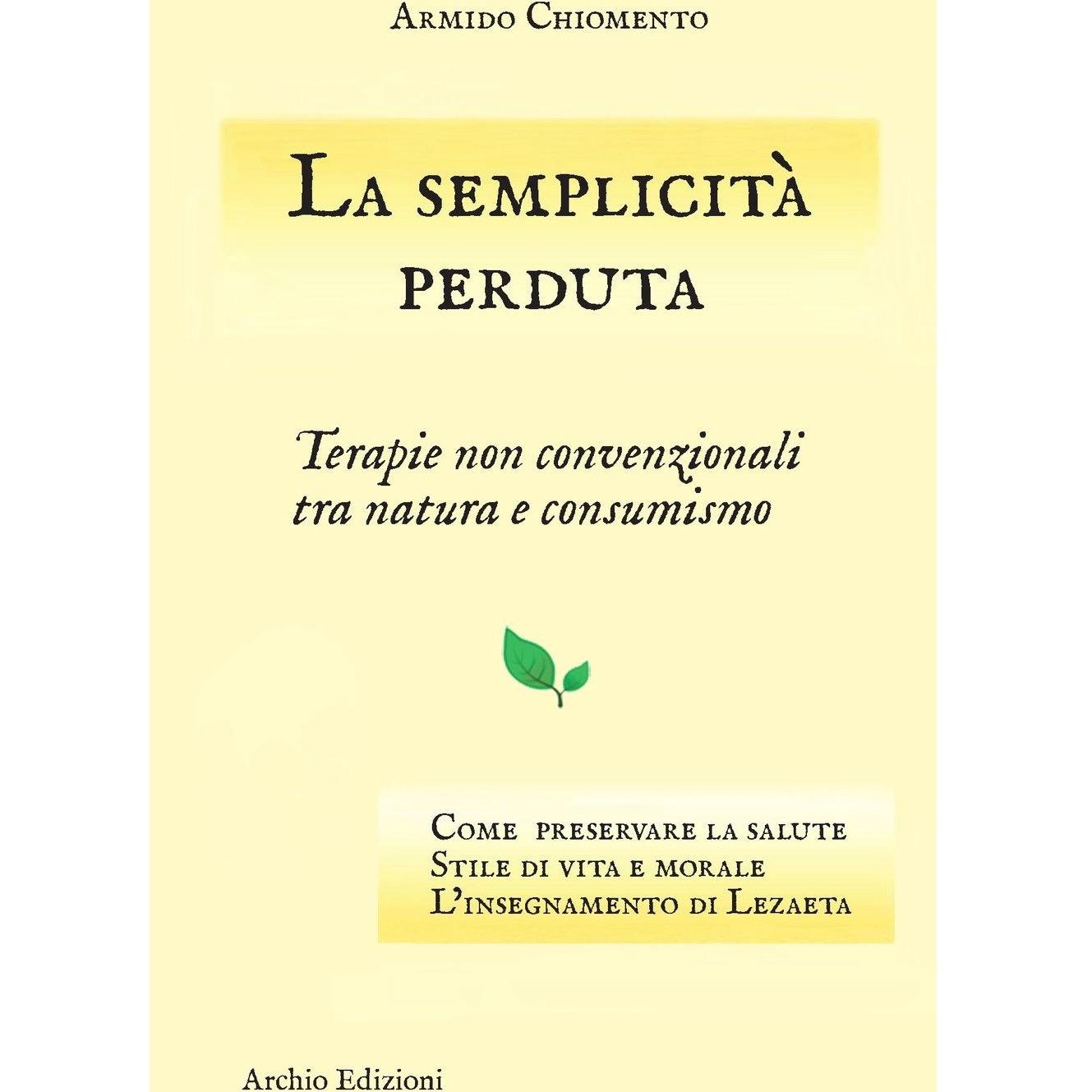 Armido Chiomento

La semplicità perduta

Terapie non convenzionali tra natura e consumismo

Come preservare la salute
Stile di vita e morale
L'insegnamento di Lezaeta

Archio Edizioni